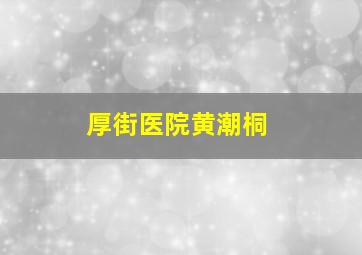 厚街医院黄潮桐